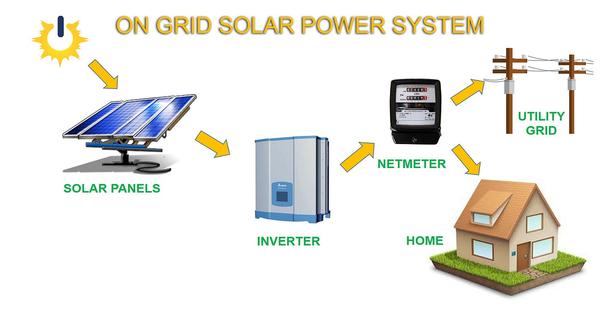 ON GRID SOLAR POWER SYSTEM

SOLAR PANELS

INVERTER

NETMETER

UTILITY GRID

HOME